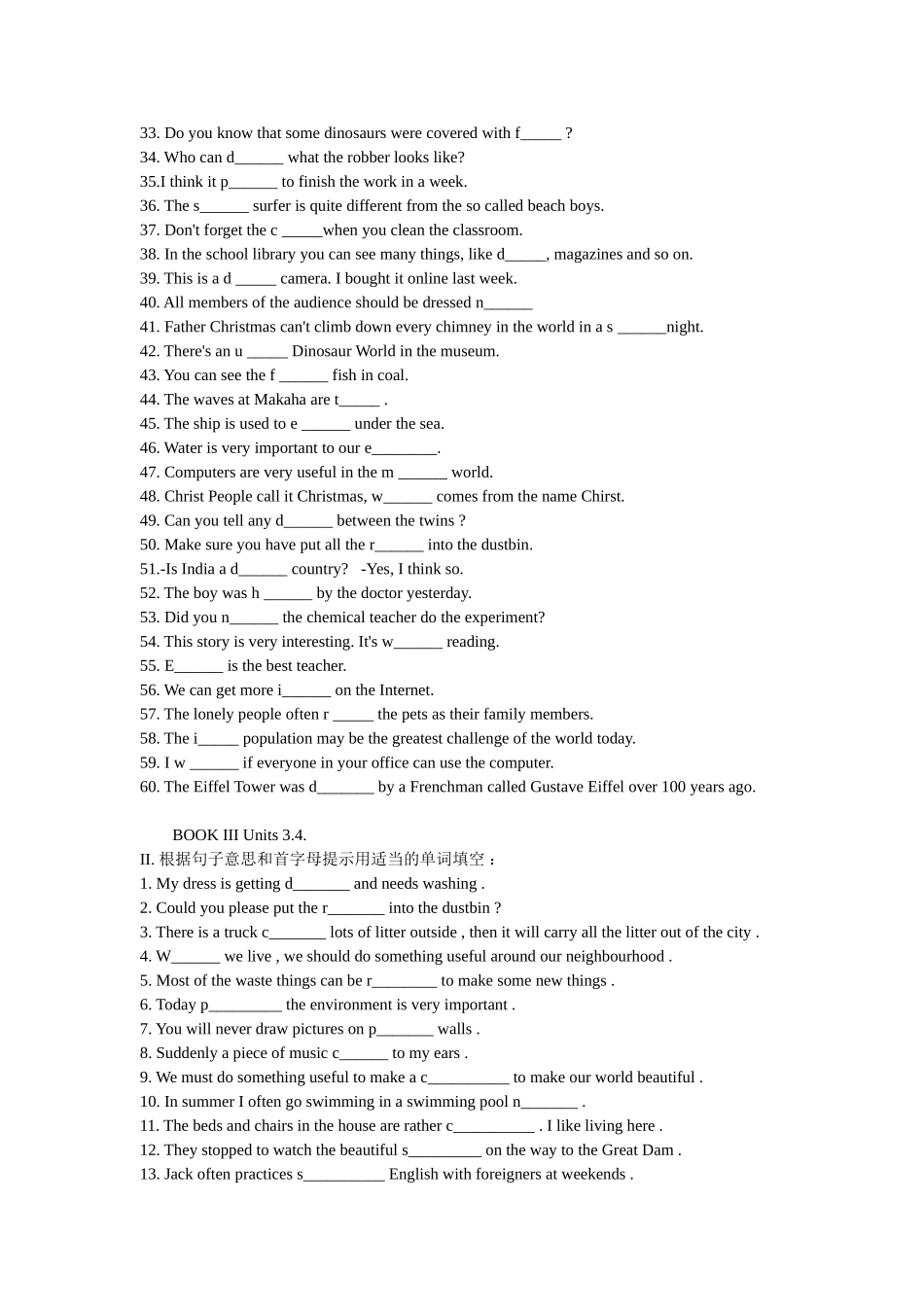 33. Do you know that some dinosaurs were covered with f____ ?
34. Who can d____ what the robber looks like?
35.I think it p____ to finish the work in a week.
36. The s____ surfer is quite different from the so called beach boys.
37. Don't forget the c ____when you clean the classroom.
38. In the school library you can see many things, like d____, magazines and so on.
39. This is a d ____ camera. I bought it online last week.
40. All members of the audience should be dressed n____
41. Father Christmas can't climb down every chimney in the world in a s ____night.
42. There's an u ____ Dinosaur World in the museum.
43. You can see the f ____ fish in coal.
44. The waves at Makaha are t____ .
45. The ship is used to e ____ under the sea.
46. Water is very important to our e____.
47. Computers are very useful in the m ____ world.
48. Christ People call it Christmas, w____ comes from the name Chirst.
49. Can you tell any d____ between the twins ?
50. Make sure you have put all the r____ into the dustbin.
51.-Is India a d____ country? -Yes, I think so.
52. The boy was h ____ by the doctor yesterday.
53. Did you n____ the chemical teacher do the experiment?
54. This story is very interesting. It's w____ reading.
55. E____ is the best teacher.
56. We can get more i____ on the Internet.
57. The lonely people often r ____ the pets as their family members.
58. The i____ population may be the greatest challenge of the world today.
59. I w ____ if everyone in your office can use the computer.
60. The Eiffel Tower was d____ by a Frenchman called Gustave Eiffel over 100 years ago.

BOOK III Units 3.4.
II.根据句子意思和首字母提示用适当的单词填空：
1. My dress is getting d____ and needs washing .
2. Could you please put the r____ into the dustbin ?
3. There is a truck c____ lots of litter outside , then it will carry all the litter out of the city .
4. W____ we live , we should do something useful around our neighbourhood .
5. Most of the waste things can be r____ to make some new things .
6. Today p____ the environment is very important .
7. You will never draw pictures on p____ walls .
8. Suddenly a piece of music c____ to my ears .
9. We must do something useful to make a c____ to make our world beautiful .
10. In summer I often go swimming in a swimming pool n____ .
11. The beds and chairs in the house are rather c____ . I like living here .
12. They stopped to watch the beautiful s____ on the way to the Great Dam .
13. Jack often practices s____ English with foreigners at weekends .